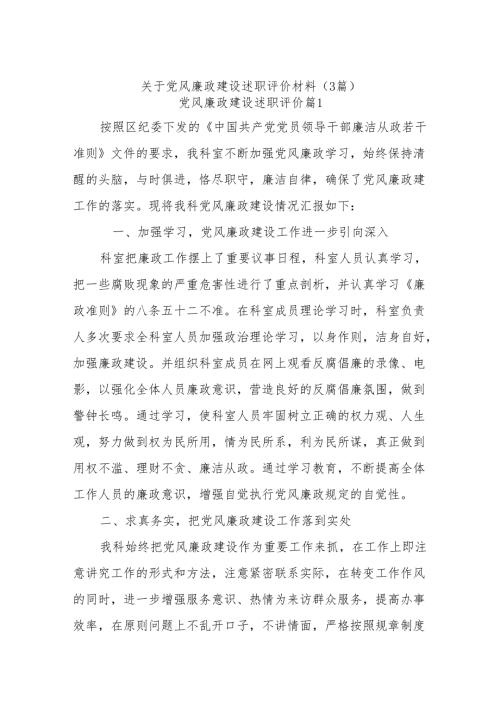 关于党风廉政建设述职评价材料（3篇）
党风廉政建设述职评价篇1

按照区纪委下发的《中国共产党党员领导干部廉洁从政若干准则》文件的要求，我科室不断加强党风廉政学习，始终保持清醒的头脑，与时俱进，恪尽职守，廉洁自律，确保了党风廉政建工作的落实。现将我科党风廉政建设情况汇报如下：

一、加强学习，党风廉政建设工作进一步引向深入

科室把廉政工作摆上了重要议事日程，科室人员认真学习，把一些腐败现象的严重危害性进行了重点剖析，并认真学习《廉政准则》的八条五十二不准。在科室成员理论学习时，科室负责人多次要求全科室人员加强政治理论学习，以身作则，洁身自好，加强廉政建设。并组织科室成员在网上观看反腐倡廉的录像、电影，以强化全体人员廉政意识，营造良好的反腐倡廉氛围，做到警钟长鸣。通过学习，使科室人员牢固树立正确的权力观、人生观，努力做到权为民所用，情为民所系，利为民所谋，真正做到用权不滥、理财不贪、廉洁从政。通过学习教育，不断提高全体工作人员的廉政意识，增强自觉执行党风廉政规定的自觉性。

二、求真务实，把党风廉政建设工作落到实处

我科始终把党风廉政建设作为重要工作来抓，在工作上即注意讲究工作的形式和方法，注意紧密联系实际，在转变工作作风的同时，进一步增强服务意识、热情为来访群众服务，提高办事效率，在原则问题上不乱开口子，不讲情面，严格按照规章制度